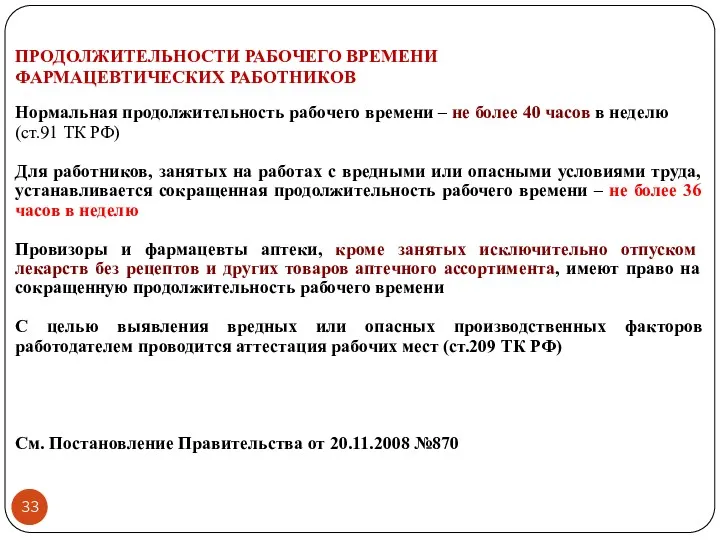 ПРОДОЛЖИТЕЛЬНОСТИ РАБОЧЕГО ВРЕМЕНИ ФАРМАЦЕВТИЧЕСКИХ РАБОТНИКОВ

Нормальная продолжительность рабочего времени – не более 40 часов в неделю (ст.91 ТК РФ)

Для работников, занятых на работах с вредными или опасными условиями труда, устанавливается сокращенная продолжительность рабочего времени – не более 36 часов в неделю

Провизоры и фармацевты аптеки, кроме занятых исключительно отпуском лекарств без рецептов и других товаров аптечного ассортимента, имеют право на сокращенную продолжительность рабочего времени

С целью выявления вредных или опасных производственных факторов работодателем проводится аттестация рабочих мест (ст.209 ТК РФ)

См. Постановление Правительства от 20.11.2008 №870

33